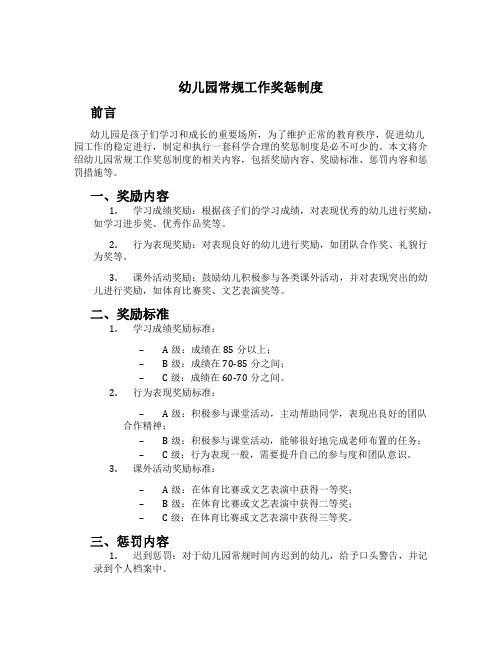 幼儿园常规工作奖惩制度

前言

幼儿园是孩子们学习和成长的重要场所，为了维护正常的教育秩序，促进幼儿园工作的稳定进行，制定和执行一套科学合理的奖惩制度是必不可少的。本文将介绍幼儿园常规工作奖惩制度的相关内容，包括奖励内容、奖励标准、惩罚内容和惩罚措施等。

一、奖励内容

1. 学习成绩奖励：根据孩子们的学习成绩，对表现优秀的幼儿进行奖励，如学习进步奖、优秀作品奖等。

2. 行为表现奖励：对表现良好的幼儿进行奖励，如团队合作奖、礼貌行为奖等。

3. 课外活动奖励：鼓励幼儿积极参与各类课外活动，并对表现突出的幼儿进行奖励，如体育比赛奖、文艺表演奖等。

二、奖励标准

1. 学习成绩奖励标准：

– A 级：成绩在 85 分以上；
– B 级：成绩在 70-85 分之间；
– C 级：成绩在 60-70 分之间。

2. 行为表现奖励标准：

– A 级：积极参与课堂活动，主动帮助同学，表现出良好的团队合作精神；
– B 级：积极参与课堂活动，能够很好地完成老师布置的任务；
– C 级：行为表现一般，需要提升自己的参与度和团队意识。

3. 课外活动奖励标准：

– A 级：在体育比赛或文艺表演中获得一等奖；
– B 级：在体育比赛或文艺表演中获得二等奖；
– C 级：在体育比赛或文艺表演中获得三等奖。

三、惩罚内容

1. 迟到惩罚：对于幼儿园常规时间内迟到的幼儿，给予口头警告，并记录到个人档案中。